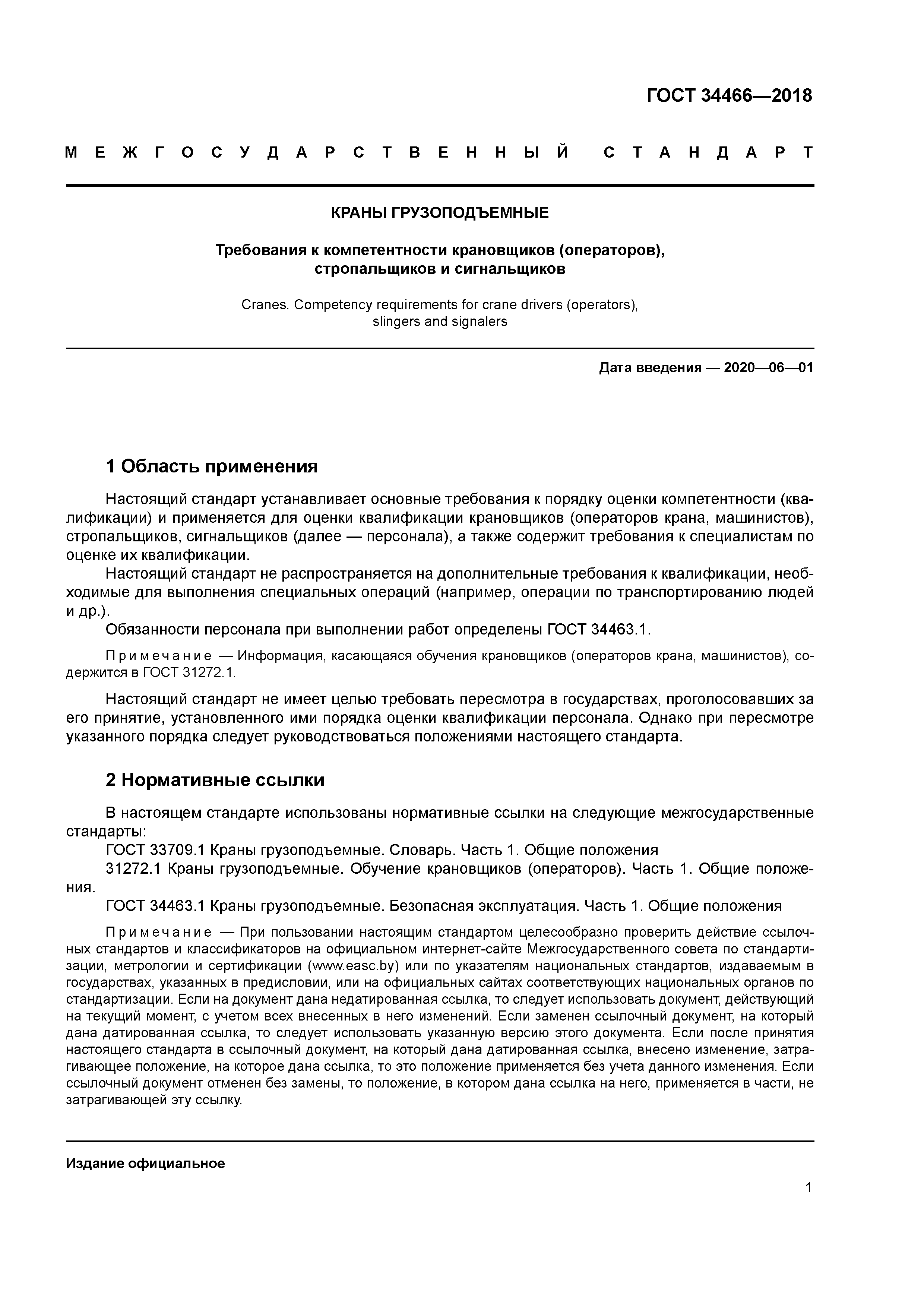 ГОСТ 34466—2018

МЕЖГОСУДАРСТВЕННЫЙ СТАНДАРТ

КРАНЫ ГРУЗОПОДЪЕМНЫЕ

Требования к компетентности крановщиков (операторов), стропальщиков и сигнальщиков

Cranes. Competency requirements for crane drivers (operators), slingers and signalers

Дата введения — 2020—06—01

1 Область применения

Настоящий стандарт устанавливает основные требования к порядку оценки компетентности (квалификации) и применяется для оценки квалификации крановщиков (операторов крана, машинистов), стропальщиков, сигнальщиков (далее — персонала), а также содержит требования к специалистам по оценке их квалификации.

Настоящий стандарт не распространяется на дополнительные требования к квалификации, необходимые для выполнения специальных операций (например, операции по транспортированию людей и др.).

Обязанности персонала при выполнении работ определены ГОСТ 34463.1.

Примечание — Информация, касающаяся обучения крановщиков (операторов крана, машинистов), содержится в ГОСТ 31272.1.

Настоящий стандарт не имеет целью требовать пересмотра в государствах, проголосовавших за его принятие, установленного ими порядка оценки квалификации персонала. Однако при пересмотре указанного порядка следует руководствоваться положениями настоящего стандарта.

2 Нормативные ссылки

В настоящем стандарте использованы нормативные ссылки на следующие межгосударственные стандарты:

ГОСТ 33709.1 Краны грузоподъемные. Словарь. Часть 1. Общие положения

31272.1 Краны грузоподъемные. Обучение крановщиков (операторов). Часть 1. Общие положения.

ГОСТ 34463.1 Краны грузоподъемные. Безопасная эксплуатация. Часть 1. Общие положения

Примечание — При пользовании настоящим стандартом целесообразно проверить действие ссылочных стандартов и классификаторов на официальном интернет-сайте Межгосударственного совета по стандартизации, метрологии и сертификации (www.easc.by) или по указателям национальных стандартов, издаваемым в государствах, указанных в предисловии, или на официальных сайтах соответствующих национальных органов по стандартизации. Если на документ дана недатированная ссылка, то следует использовать документ, действующий на текущий момент, с учетом всех внесенных в него изменений. Если заменен ссылочный документ, на который дана датированная ссылка, то следует использовать указанную версию этого документа. Если после принятия настоящего стандарта в ссылочный документ, на который дана датированная ссылка, внесено изменение, затрагивающее положение, на которое дана ссылка, то это положение применяется без учета данного изменения. Если ссылочный документ отменен без замены, то положение, в котором дана ссылка на него, применяется в части, не затрагивающей эту ссылку.

Издание официальное

1